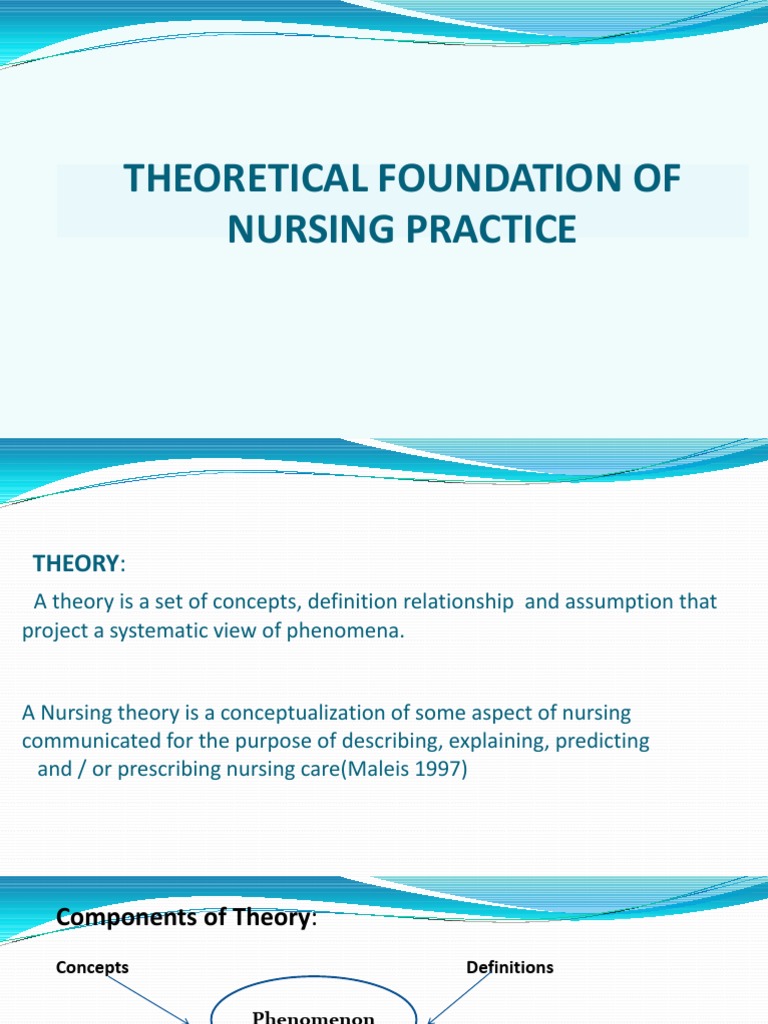 THEORETICAL FOUNDATION OF NURSING PRACTICE

THEORY:

A theory is a set of concepts, definition relationship and assumption that project a systematic view of phenomena.

A Nursing theory is a conceptualization of some aspect of nursing communicated for the purpose of describing, explaining, predicting and / or prescribing nursing care(Maleis 1997)

Components of Theory:

Concepts

Definitions

Phenomenon